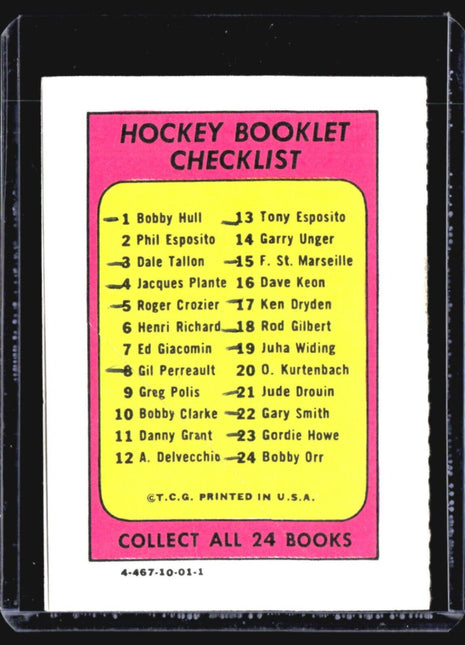 HOCKEY BOOKLET CHECKLIST

1 Bobby Hull
2 Phil Esposito
3 Dale Tallon
4 Jacques Plante
5 Roger Crozier
6 Henri Richard
7 Ed Giacomin
8 Gil Perreault
9 Greg Polis
10 Bobby Clarke
11 Danny Grant
12 A. Delvecchio

13 Tony Esposito
14 Garry Unger
15 F. St. Marseille
16 Dave Keon
17 Ken Dryden
18 Rod Gilbert
19 Juha Widing
20 O. Kurtenbach
21 Jude Drouin
22 Gary Smith
23 Gordie Howe
24 Bobby Orr

©T.C.G. PRINTED IN U.S.A.

COLLECT ALL 24 BOOKS

4-467-10-01-1